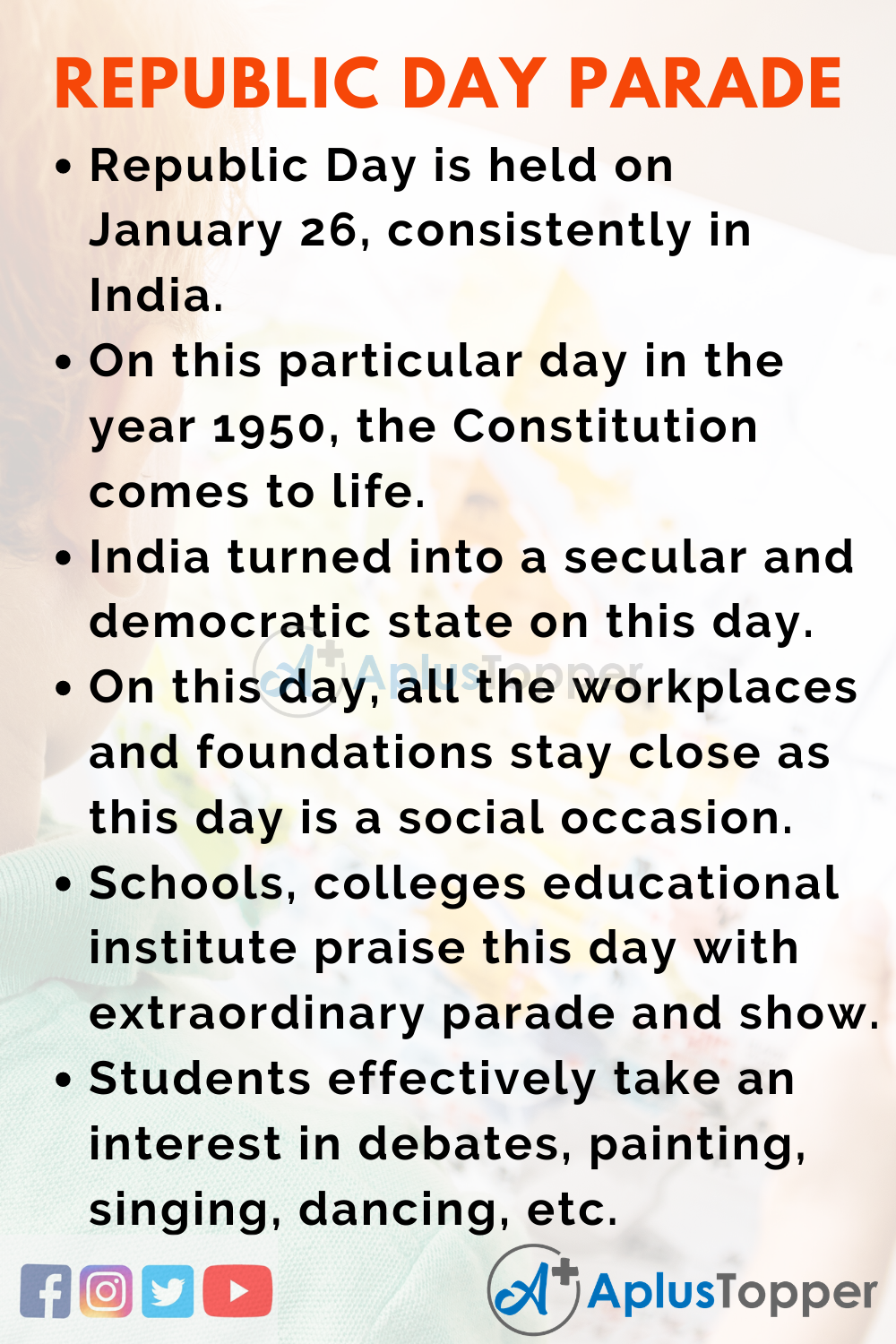 REPUBLIC DAY PARADE

• Republic Day is held on January 26, consistently in India.

• On this particular day in the year 1950, the Constitution comes to life.

• India turned into a secular and democratic state on this day.

• On this day, all the workplaces and foundations stay close as this day is a social occasion.

• Schools, colleges educational institute praise this day with extraordinary parade and show.

• Students effectively take an interest in debates, painting, singing, dancing, etc.

AplusTopper

AplusTopper